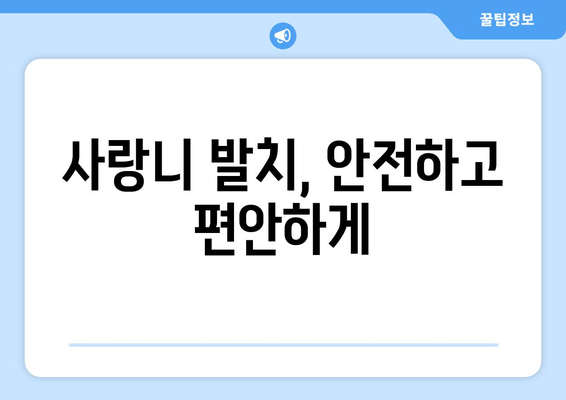 꿀팁정보

사랑니 발치, 안전하고 편안하게